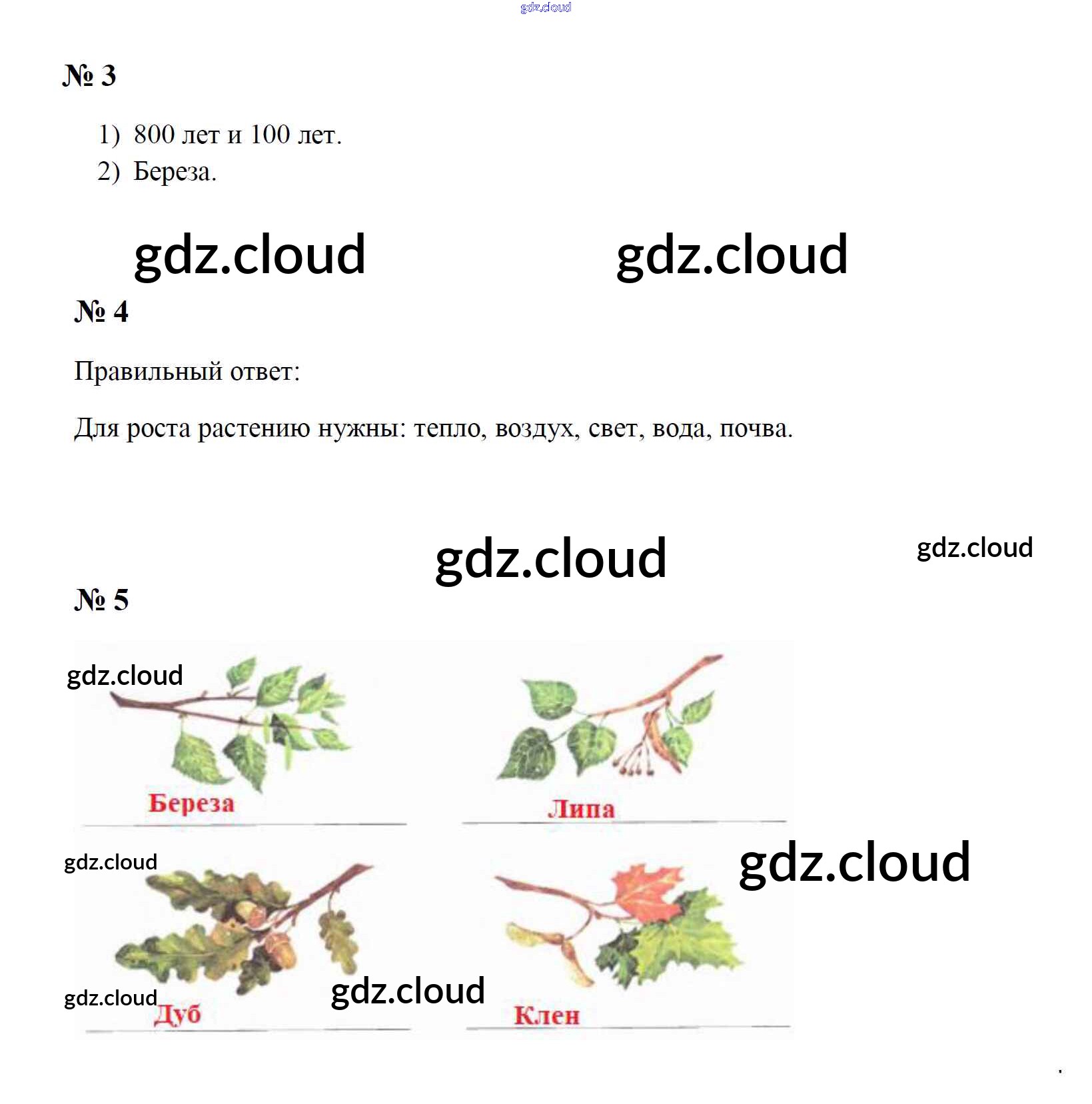 № 3

1) 800 лет и 100 лет.
2) Береза.

№ 4

Правильный ответ:

Для роста растению нужны: тепло, воздух, свет, вода, почва.

№ 5

Береза

Липа

Дуб

Клен

gdz.cloud